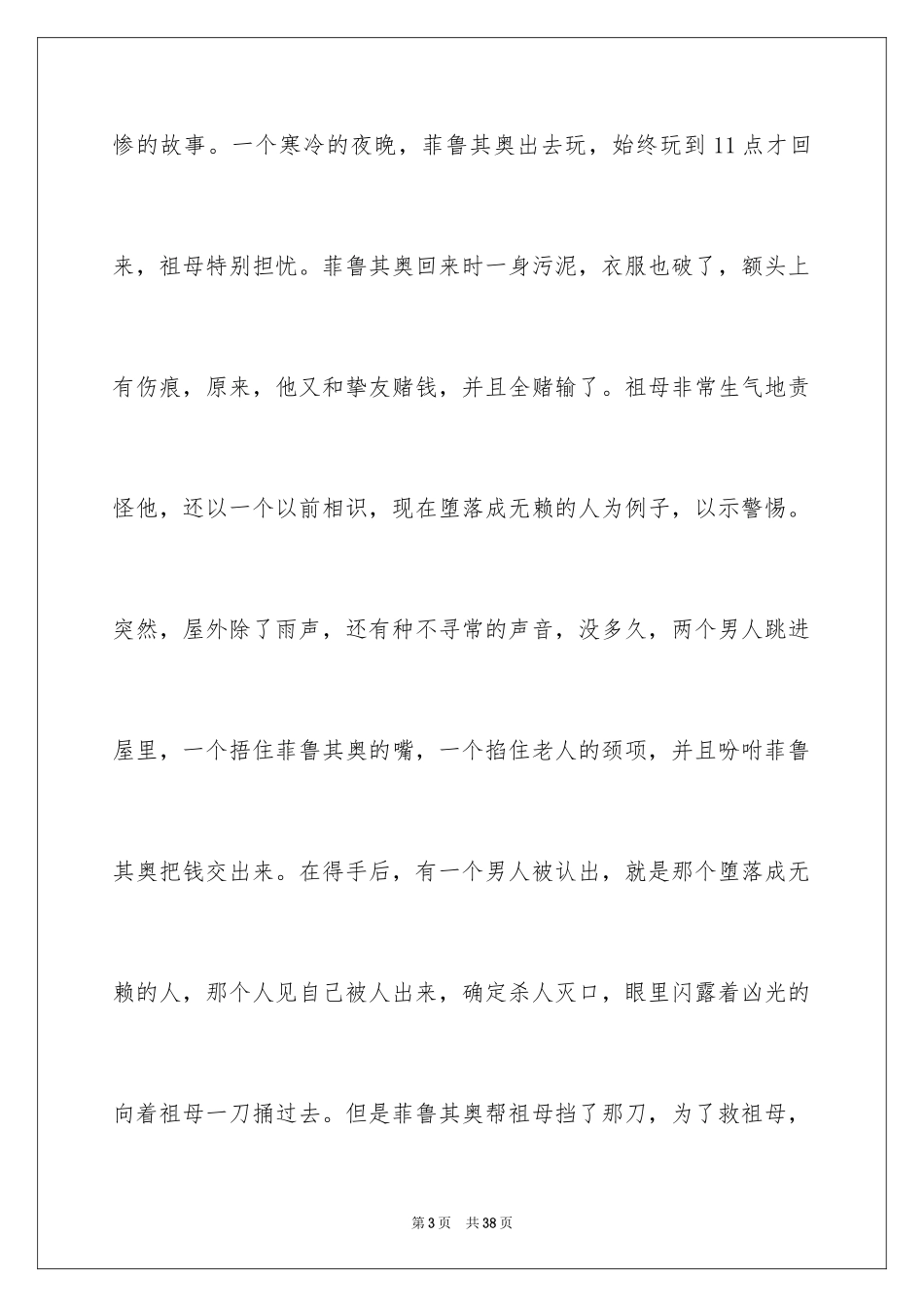 惨的故事。一个寒冷的夜晚，菲鲁其奥出去玩，始终玩到11点才回来，祖母特别担忧。菲鲁其奥回来时一身污泥，衣服也破了，额头上有伤痕，原来，他又和挚友赌钱，并且全赌输了。祖母非常生气地责怪他，还以一个以前相识，现在堕落成无赖的人为例子，以示警惕。突然，屋外除了雨声，还有种不寻常的声音，没多久，两个男人跳进屋里，一个捂住菲鲁其奥的嘴，一个掐住老人的颈项，并且吩咐菲鲁其奥把钱交出来。在得手后，有一个男人被认出，就是那个堕落成无赖的人，那个人见自己被人出来，确定杀人灭口，眼里闪露着凶光的向着祖母一刀捅过去。但是菲鲁其奥帮祖母挡了那刀，为了救祖母，

第3页 共38页